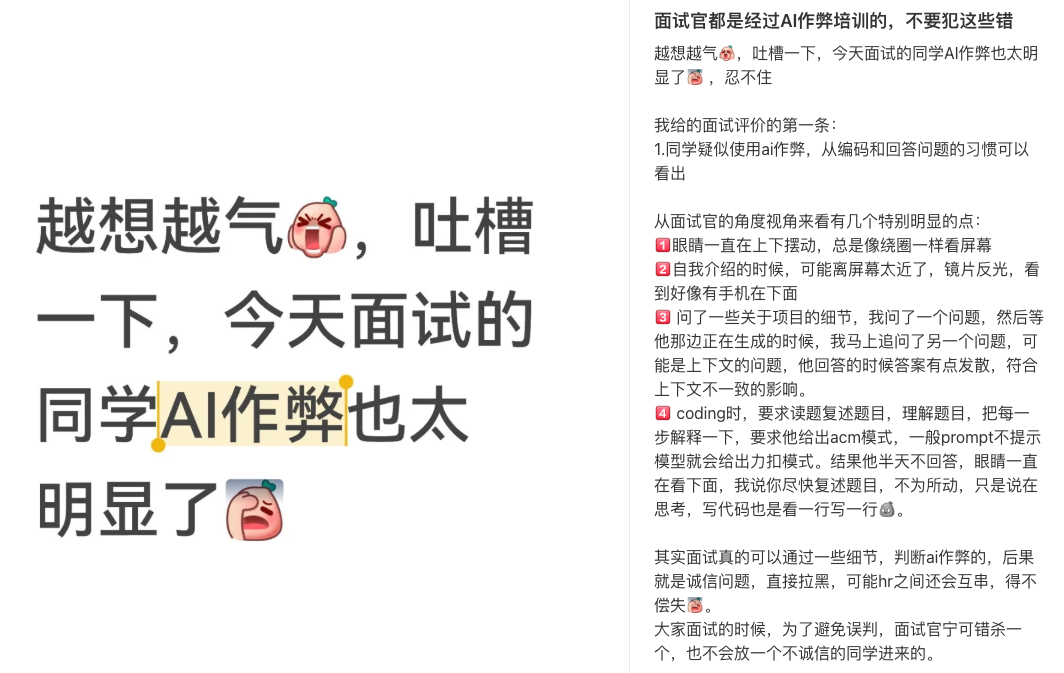 越想越气，吐槽一下，今天面试的同学AI作弊也太明显了

面试官都是经过AI作弊培训的，不要犯这些错

越想越气，吐槽一下，今天面试的同学AI作弊也太明显了，忍不住

我给的面试评价的第一条：
1.同学疑似使用ai作弊，从编码和回答问题的习惯可以看出

从面试官的角度视角来看有几个特别明显的点：
1 眼睛一直在上下摆动，总是像绕圈一样看屏幕
2 自我介绍的时候，可能离屏幕太近了，镜片反光，看到好像有手机在下面
3 问了一些关于项目的细节，我问了一个问题，然后等他那边正在生成的时候，我马上追问了另一个问题，可能是上下文的问题，他回答的时候答案有点发散，符合上下文不一致的影响。
4 coding时，要求读题复述题目，理解题目，把每一步解释一下，要求他给出acm模式，一般prompt不提示模型就会给出力扣模式。结果他半天不回答，眼睛一直在看下面，我说你尽快复述题目，不为所动，只是说在思考，写代码也是看一行写一行。

其实面试真的可以通过一些细节，判断ai作弊的，后果就是诚信问题，直接拉黑，可能hr之间还会互串，得不偿失。
大家面试的时候，为了避免误判，面试官宁可错杀一个，也不会放一个不诚信的同学进来的。